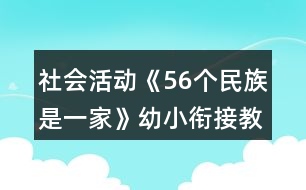 社会活动《56个民族是一家》幼小衔接教